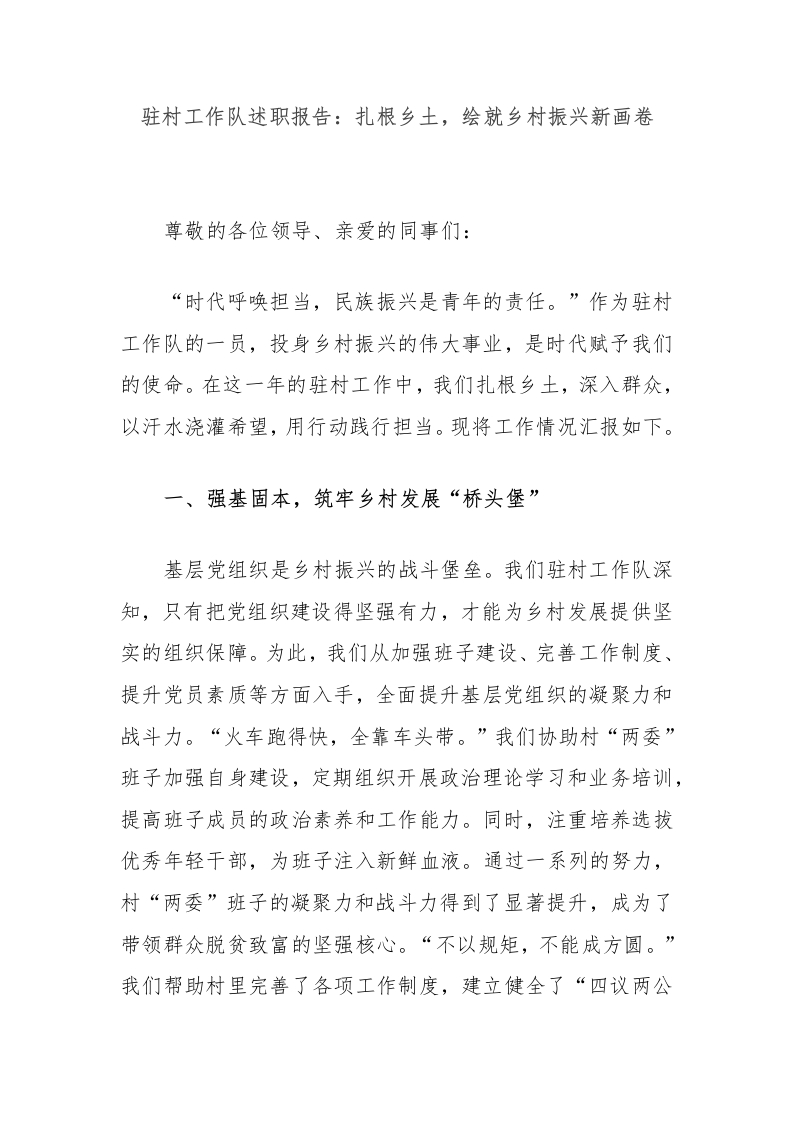 驻村工作队述职报告：扎根乡土，绘就乡村振兴新画卷

尊敬的各位领导、亲爱的同事们：

“时代呼唤担当，民族振兴是青年的责任。”作为驻村工作队的一员，投身乡村振兴的伟大事业，是时代赋予我们的使命。在这一年的驻村工作中，我们扎根乡土，深入群众，以汗水浇灌希望，用行动践行担当。现将工作情况汇报如下。

一、强基固本，筑牢乡村发展“桥头堡”

基层党组织是乡村振兴的战斗堡垒。我们驻村工作队深知，只有把党组织建设得坚强有力，才能为乡村发展提供坚实的组织保障。为此，我们从加强班子建设、完善工作制度、提升党员素质等方面入手，全面提升基层党组织的凝聚力和战斗力。“火车跑得快，全靠车头带。”我们协助村“两委”班子加强自身建设，定期组织开展政治理论学习和业务培训，提高班子成员的政治素养和工作能力。同时，注重培养选拔优秀年轻干部，为班子注入新鲜血液。通过一系列的努力，村“两委”班子的凝聚力和战斗力得到了显著提升，成为了带领群众脱贫致富的坚强核心。“不以规矩，不能成方圆。”我们帮助村里完善了各项工作制度，建立健全了“四议两公